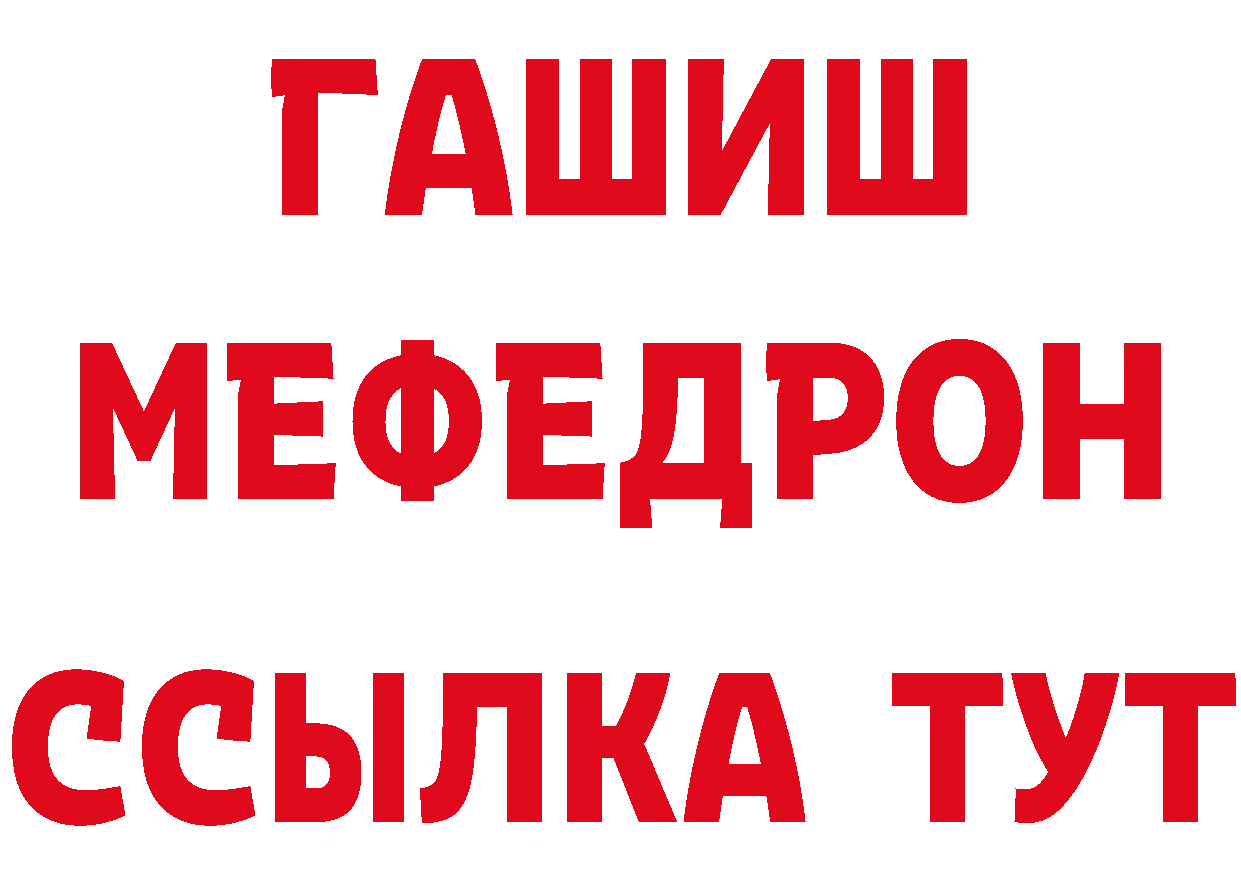 ГАШИШ
МЕФЕДРОН
ССЫЛКА ТУТ